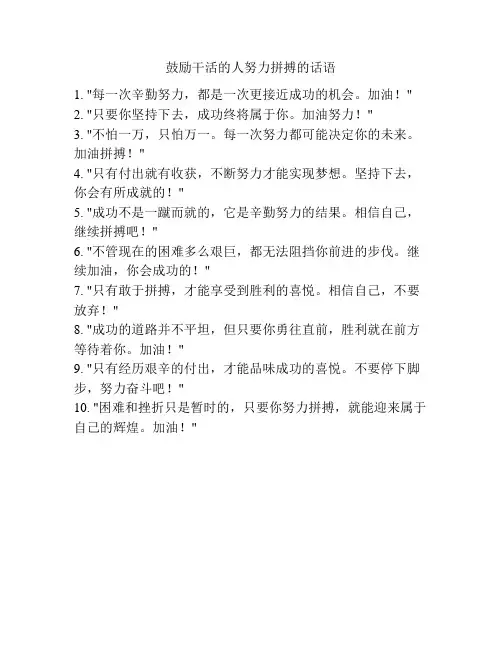 鼓励干活的人努力拼搏的话语

1. "每一次辛勤努力，都是一次更接近成功的机会。加油！"
2. "只要你坚持下去，成功终将属于你。加油努力！"
3. "不怕一万，只怕万一。每一次努力都可能决定你的未来。加油拼搏！"
4. "只有付出就有收获，不断努力才能实现梦想。坚持下去，你会有所成就的！"
5. "成功不是一蹴而就的，它是辛勤努力的结果。相信自己，继续拼搏吧！"
6. "不管现在的困难多么艰巨，都无法阻挡你前进的步伐。继续加油，你会成功的！"
7. "只有敢于拼搏，才能享受到胜利的喜悦。相信自己，不要放弃！"
8. "成功的道路并不平坦，但只要你勇往直前，胜利就在前方等待着你。加油！"
9. "只有经历艰辛的付出，才能品味成功的喜悦。不要停下脚步，努力奋斗吧！"
10. "困难和挫折只是暂时的，只要你努力拼搏，就能迎来属于自己的辉煌。加油！"